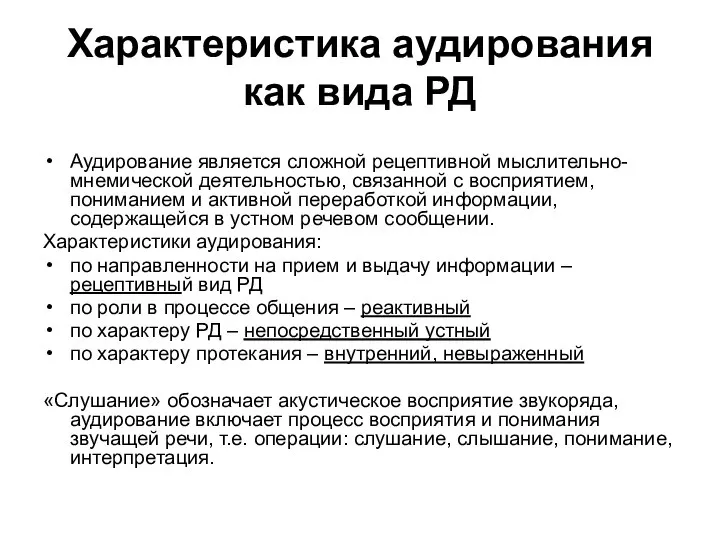 Характеристика аудирования как вида РД

• Аудирование является сложной рецептивной мыслительно-мнемической деятельностью, связанной с восприятием, пониманием и активной переработкой информации, содержащейся в устном речевом сообщении.

Характеристики аудирования:
• по направленности на прием и выдачу информации – рецептивный вид РД
• по роли в процессе общения – реактивный
• по характеру РД – непосредственный устный
• по характеру протекания – внутренний, невыраженный

«Слушание» обозначает акустическое восприятие звукоряда, аудирование включает процесс восприятия и понимания звучащей речи, т.е. операции: слушание, слышание, понимание, интерпретация.